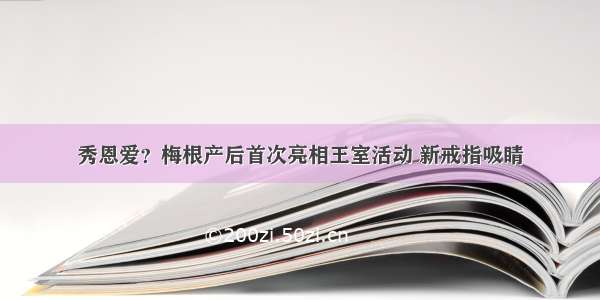 秀恩爱？梅根产后首次亮相王室活动 新戒指吸睛

©200zi.50zi.cn